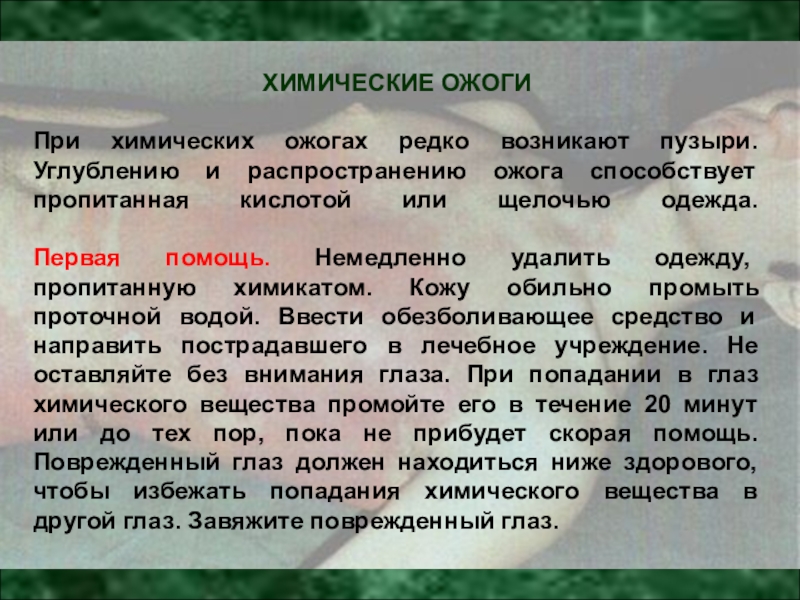 ХИМИЧЕСКИЕ ОЖОГИ

При химических ожогах редко возникают пузыри. Углублению и распространению ожога способствует пропитанная кислотой или щелочью одежда.

Первая помощь. Немедленно удалить одежду, пропитанную химикатом. Кожу обильно промыть проточной водой. Ввести обезболивающее средство и направить пострадавшего в лечебное учреждение. Не оставляйте без внимания глаза. При попадании в глаз химического вещества промойте его в течение 20 минут или до тех пор, пока не прибудет скорая помощь. Поврежденный глаз должен находиться ниже здорового, чтобы избежать попадания химического вещества в другой глаз. Завяжите поврежденный глаз.